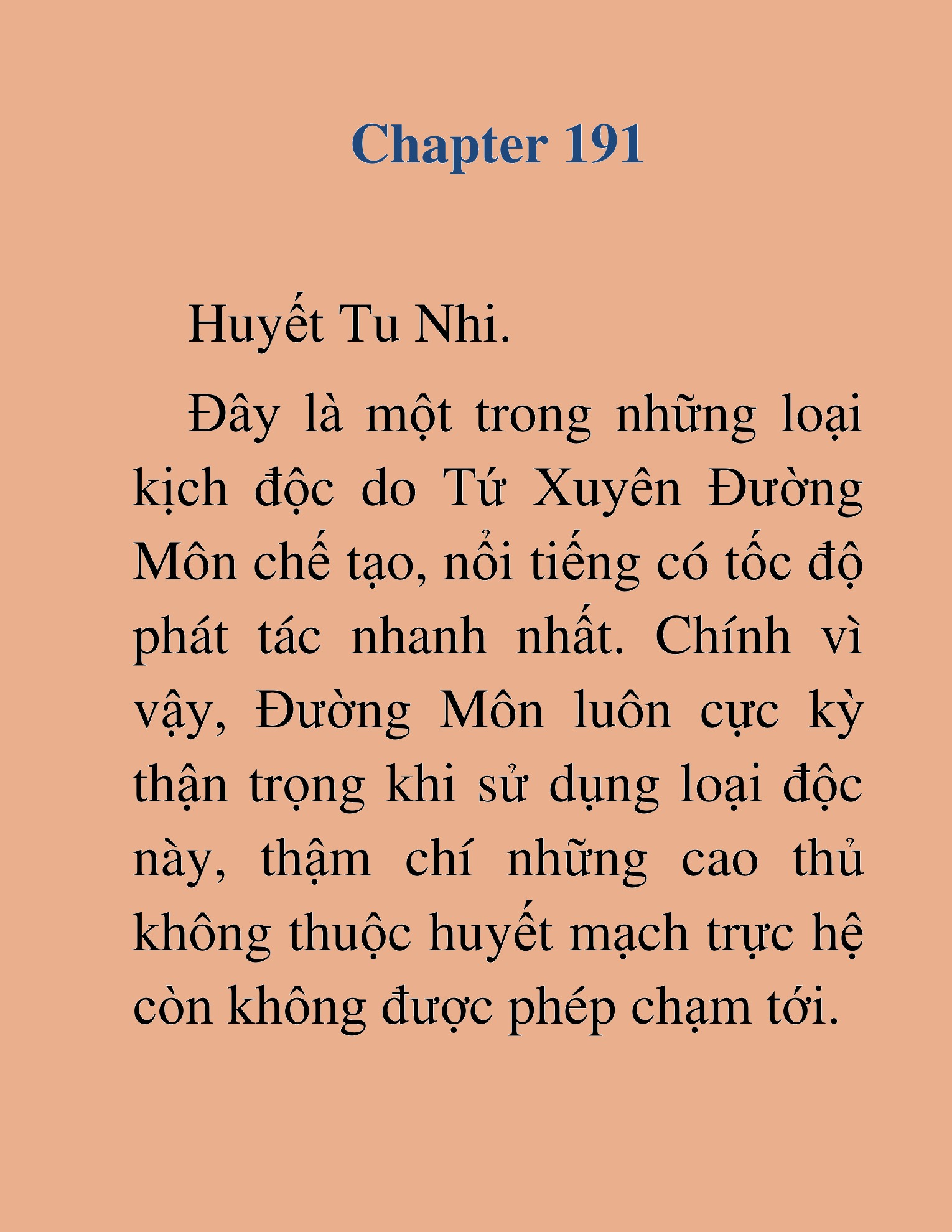 Chapter 191

Huyết Tu Nhi.

Đây là một trong những loại kịch độc do Tứ Xuyên Đường Môn chế tạo, nổi tiếng có tốc độ phát tác nhanh nhất. Chính vì vậy, Đường Môn luôn cực kỳ thận trọng khi sử dụng loại độc này, thậm chí những cao thủ không thuộc huyết mạch trực hệ còn không được phép chạm tới.